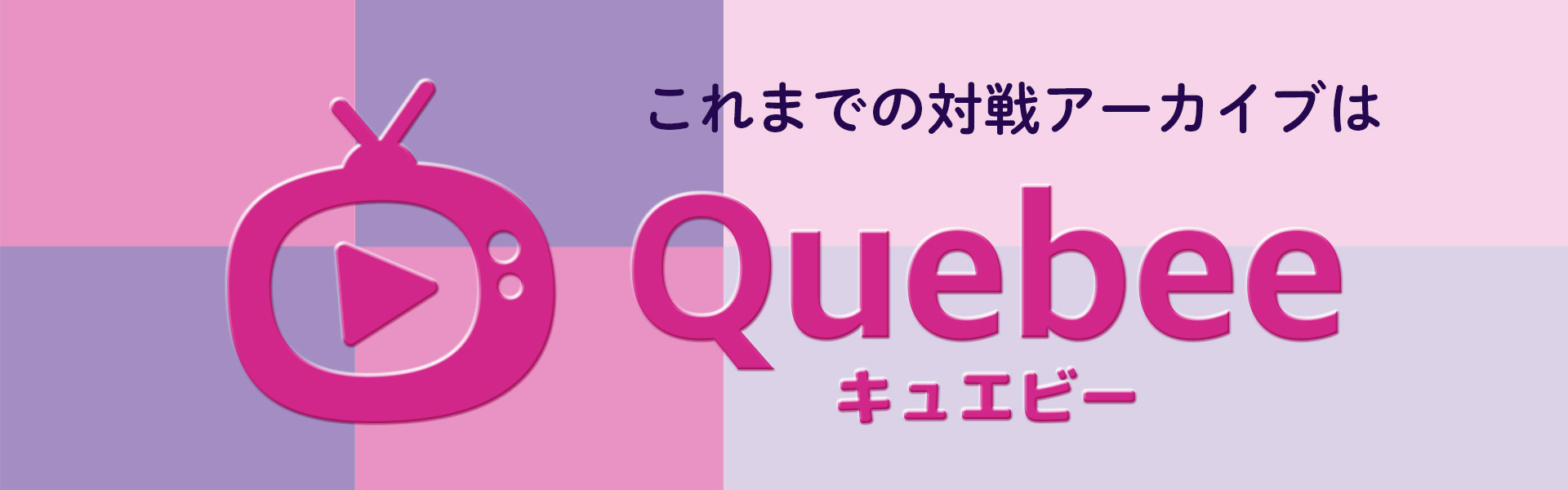 これまでの対戦アーカイブは

Quebee
キュエビー